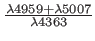 $\frac{\lambda 4959+\lambda 5007}{\lambda 4363}$